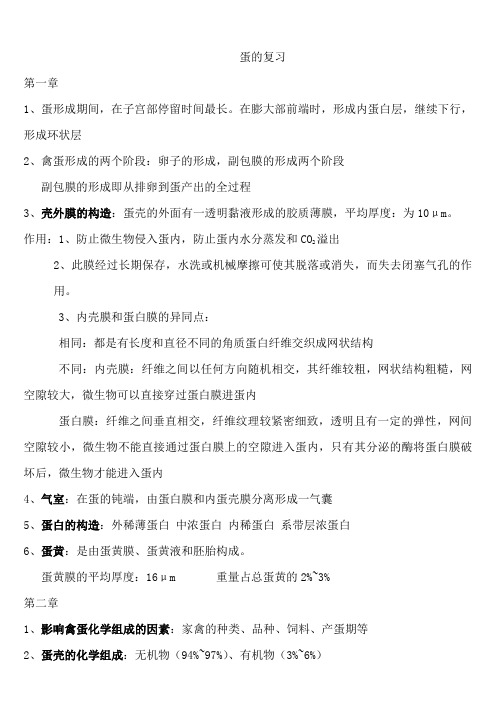 蛋的复习

第一章

1、蛋形成期间，在子宫部停留时间最长。在膨大部前端时，形成内蛋白层，继续下行，形成环状层

2、禽蛋形成的两个阶段：卵子的形成，副包膜的形成两个阶段

副包膜的形成即从排卵到蛋产出的全过程

3、壳外膜的构造：蛋壳的外面有一透明黏液形成的胶质薄膜，平均厚度：为 10μm。

作用：1、防止微生物侵入蛋内，防止蛋内水分蒸发和 $CO_2$ 溢出

2、此膜经过长期保存，水洗或机械摩擦可使其脱落或消失，而失去闭塞气孔的作用。

3、内壳膜和蛋白膜的异同点：

相同：都是有长度和直径不同的角质蛋白纤维交织成网状结构

不同：内壳膜：纤维之间以任何方向随机相交，其纤维较粗，网状结构粗糙，网空隙较大，微生物可以直接穿过蛋白膜进蛋内

蛋白膜：纤维之间垂直相交，纤维纹理较紧密细致，透明且有一定的弹性，网间空隙较小，微生物不能直接通过蛋白膜上的空隙进入蛋内，只有其分泌的酶将蛋白膜破坏后，微生物才能进入蛋内

4、气室：在蛋的钝端，由蛋白膜和内蛋壳膜分离形成一气囊

5、蛋白的构造：外稀薄蛋白 中浓蛋白 内稀蛋白 系带层浓蛋白

6、蛋黄：是由蛋黄膜、蛋黄液和胚胎构成。

蛋黄膜的平均厚度：16μm　　重量占总蛋黄的 2%~3%

第二章

1、影响禽蛋化学组成的因素：家禽的种类、品种、饲料、产蛋期等

2、蛋壳的化学组成：无机物（94%~97%）、有机物（3%~6%）